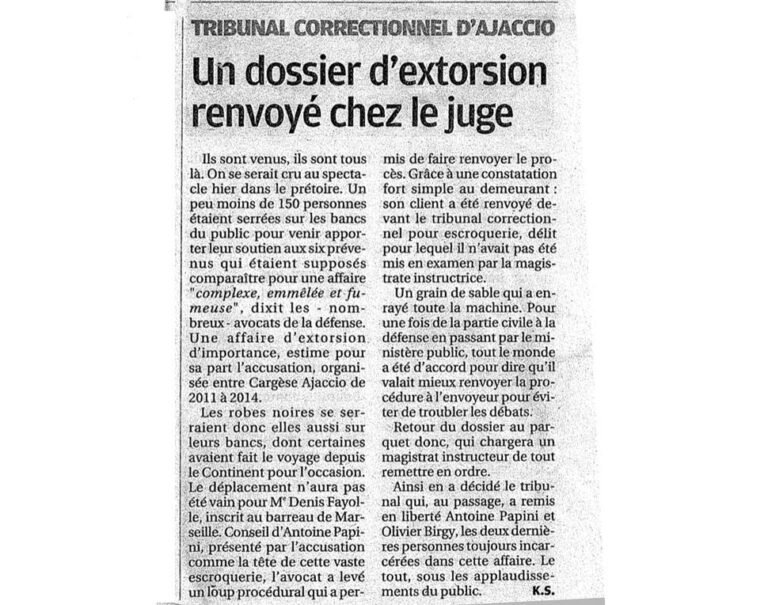 TRIBUNAL CORRECTIONNEL D'AJACCIO

Un dossier d'extorsion renvoyé chez le juge

Ils sont venus, ils sont tous là. On se serait cru au spectacle hier dans le prétoire. Un peu moins de 150 personnes étaient serrées sur les bancs du public pour venir apporter leur soutien aux six prévenus qui étaient supposés comparaître pour une affaire "complexe, emmêlée et fumeuse", dixit les - nombreux - avocats de la défense. Une affaire d'extorsion d'importance, estime pour sa part l'accusation, organisée entre Cargèse Ajaccio de 2011 à 2014.

Les robes noires se serraient donc elles aussi sur leurs bancs, dont certaines avaient fait le voyage depuis le Continent pour l'occasion. Le déplacement n'aura pas été vain pour Me Denis Fayolle, inscrit au barreau de Marseille. Conseil d'Antoine Papini, présenté par l'accusation comme la tête de cette vaste escroquerie, l'avocat a levé un loup procédural qui a permis de faire renvoyer le procès. Grâce à une constatation fort simple au demeurant : son client a été renvoyé devant le tribunal correctionnel pour escroquerie, délit pour lequel il n'avait pas été mis en examen par la magistrate instructrice.

Un grain de sable qui a enrayé toute la machine. Pour une fois de la partie civile à la défense en passant par le ministère public, tout le monde a été d'accord pour dire qu'il valait mieux renvoyer la procédure à l'envoyeur pour éviter de troubler les débats.

Retour du dossier au parquet donc, qui chargera un magistrat instructeur de tout remettre en ordre.

Ainsi en a décidé le tribunal qui, au passage, a remis en liberté Antoine Papini et Olivier Birgy, les deux dernières personnes toujours incarcérées dans cette affaire. Le tout, sous les applaudissements du public. K.S.